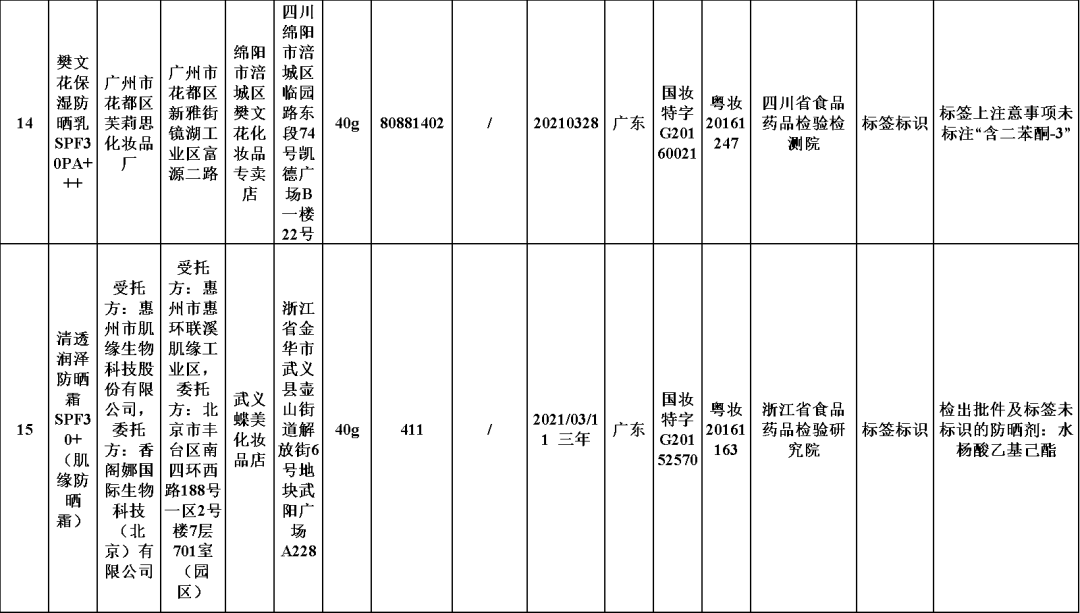 | 14 | 樊文花保湿防晒乳SPF30PA+++ | 广州市花都区芙莉思化妆品厂 | 广州市花都区新雅街镜湖工业区富源二路 | 绵阳市涪城区樊文花化妆品专卖店 | 四川绵阳市涪城区临园路东段74号凯德广场B一楼22号 | 40g | 80881402 | / | 20210328 | 广东 | 国妆特字G20160021 | 粤妆20161247 | 四川省食品药品检验检测院 | 标签标识 | 标签上注意事项未标注“含二苯酮-3” |
|---|---|---|---|---|---|---|---|---|---|---|---|---|---|---|---|
| 15 | 清透润泽防晒霜SPF30+（肌缘防晒霜） | 受托方：惠州市肌缘生物科技股份有限公司，委托方：香阁娜国际生物科技（北京）有限公司 | 受托方：惠州市惠环联溪肌缘工业区，委托方：北京市丰台区南四环西路188号一区2号楼7层701室（园区） | 武义蝶美化妆品店 | 浙江省金华市武义县壶山街道解放街6号地块武阳广场A228 | 40g | 411 | / | 2021/03/11 三年 | 广东 | 国妆特字G20152570 | 粤妆20161163 | 浙江省食品药品检验研究院 | 标签标识 | 检出批件及标签未标识的防晒剂：水杨酸乙基己酯 |